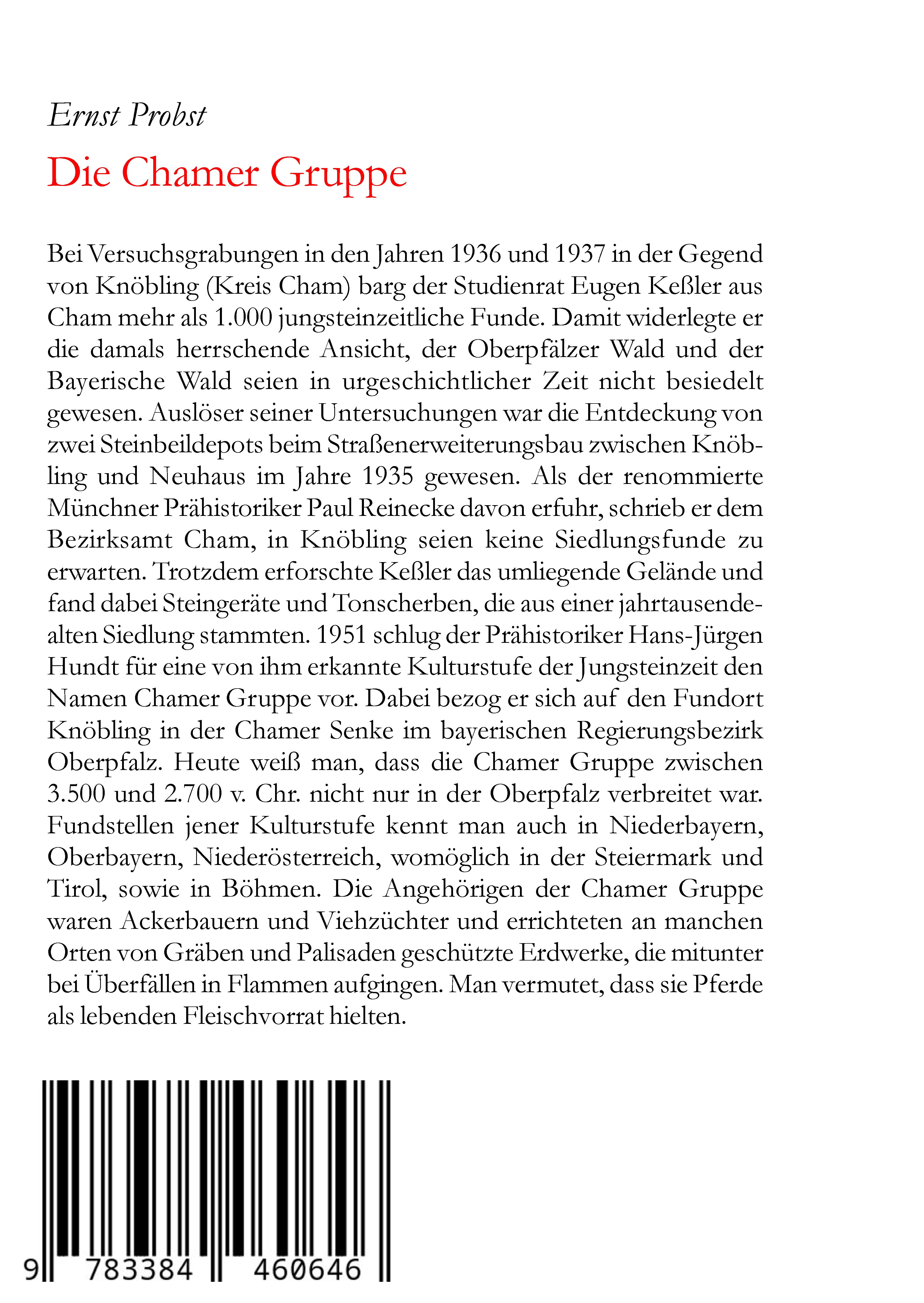 Ernst Probst

Die Chamer Gruppe

Bei Versuchsgrabungen in den Jahren 1936 und 1937 in der Gegend von Knöbling (Kreis Cham) barg der Studienrat Eugen Keßler aus Cham mehr als 1.000 jungsteinzeitliche Funde. Damit widerlegte er die damals herrschende Ansicht, der Oberpfälzer Wald und der Bayerische Wald seien in urgeschichtlicher Zeit nicht besiedelt gewesen. Auslöser seiner Untersuchungen war die Entdeckung von zwei Steinbeildepots beim Straßenerweiterungsbau zwischen Knöbling und Neuhaus im Jahre 1935 gewesen. Als der renommierte Münchner Prähistoriker Paul Reinecke davon erfuhr, schrieb er dem Bezirksamt Cham, in Knöbling seien keine Siedlungsfunde zu erwarten. Trotzdem erforschte Keßler das umliegende Gelände und fand dabei Steingeräte und Tonscherben, die aus einer jahrtausendealten Siedlung stammten. 1951 schlug der Prähistoriker Hans-Jürgen Hundt für eine von ihm erkannte Kulturstufe der Jungsteinzeit den Namen Chamer Gruppe vor. Dabei bezog er sich auf den Fundort Knöbling in der Chamer Senke im bayerischen Regierungsbezirk Oberpfalz. Heute weiß man, dass die Chamer Gruppe zwischen 3.500 und 2.700 v. Chr. nicht nur in der Oberpfalz verbreitet war. Fundstellen jener Kulturstufe kennt man auch in Niederbayern, Oberbayern, Niederösterreich, womöglich in der Steiermark und Tirol, sowie in Böhmen. Die Angehörigen der Chamer Gruppe waren Ackerbauern und Viehzüchter und errichteten an manchen Orten von Gräben und Palisaden geschützte Erdwerke, die mitunter bei Überfällen in Flammen aufgingen. Man vermutet, dass sie Pferde als lebenden Fleischvorrat hielten.

9 783384 460646